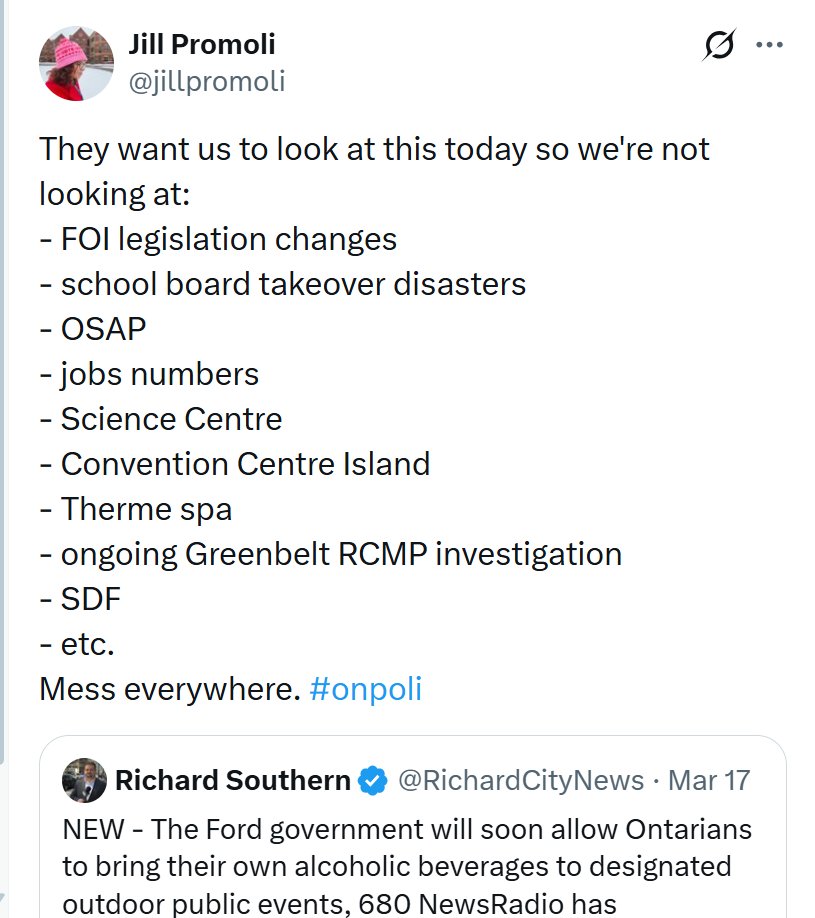 Jill Promoli
@jillpromoli

They want us to look at this today so we're not looking at:
- FOI legislation changes
- school board takeover disasters
- OSAP
- jobs numbers
- Science Centre
- Convention Centre Island
- Therme spa
- ongoing Greenbelt RCMP investigation
- SDF
- etc.
Mess everywhere. #onpoli

Richard Southern @RichardCityNews · Mar 17
NEW - The Ford government will soon allow Ontarians to bring their own alcoholic beverages to designated outdoor public events, 680 NewsRadio has